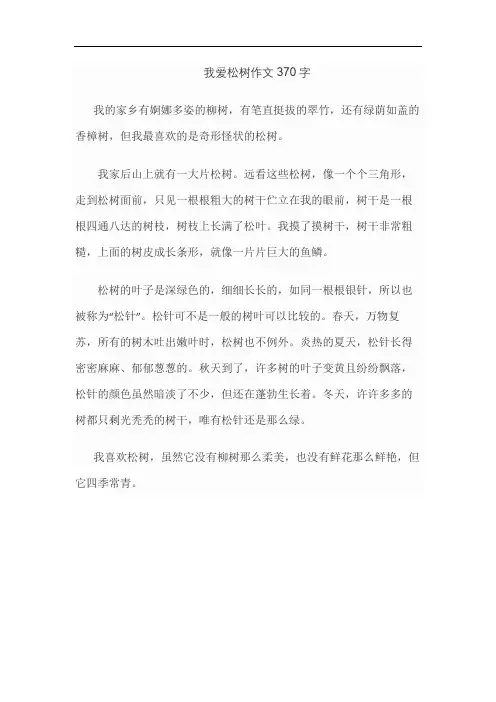 我爱松树作文 370 字

我的家乡有婀娜多姿的柳树，有笔直挺拔的翠竹，还有绿荫如盖的香樟树，但我最喜欢的是奇形怪状的松树。

我家后山上就有一大片松树。远看这些松树，像一个个三角形，走到松树面前，只见一根根粗大的树干伫立在我的眼前，树干是一根根四通八达的树枝，树枝上长满了松叶。我摸了摸树干，树干非常粗糙，上面的树皮成长条形，就像一片片巨大的鱼鳞。

松树的叶子是深绿色的，细细长长的，如同一根根银针，所以也被称为“松针”。松针可不是一般的树叶可以比较的。春天，万物复苏，所有的树木吐出嫩叶时，松树也不例外。炎热的夏天，松针长得密密麻麻、郁郁葱葱的。秋天到了，许多树的叶子变黄且纷纷飘落，松针的颜色虽然暗淡了不少，但还在蓬勃生长着。冬天，许许多多的树都只剩光秃秃的树干，唯有松针还是那么绿。

我喜欢松树，虽然它没有柳树那么柔美，也没有鲜花那么鲜艳，但它四季常青。